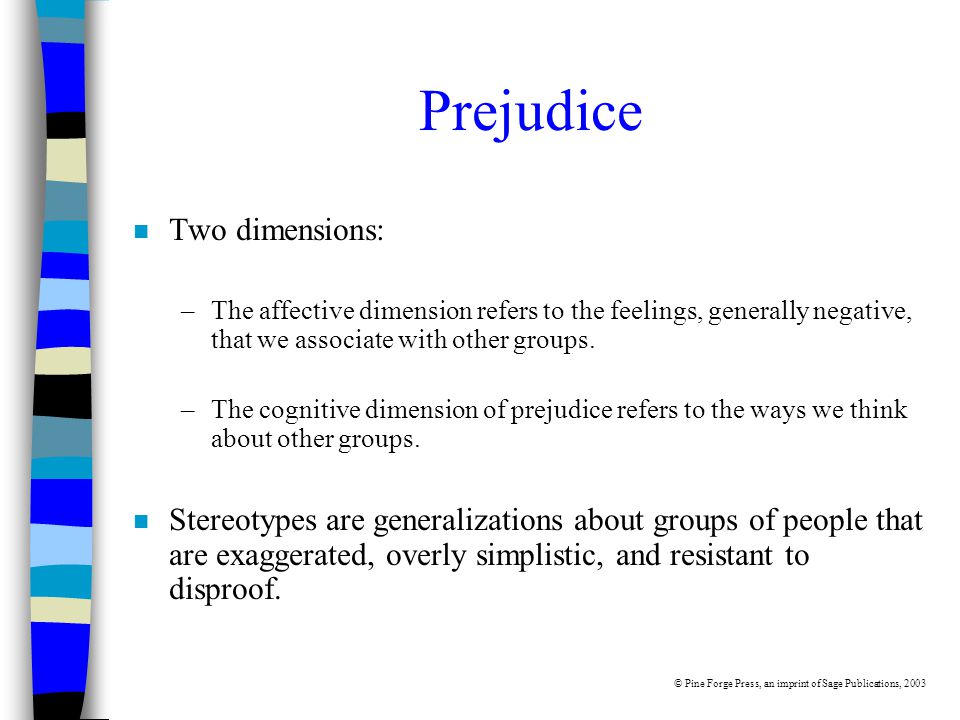 Prejudice

Two dimensions:

– The affective dimension refers to the feelings, generally negative, that we associate with other groups.

– The cognitive dimension of prejudice refers to the ways we think about other groups.

Stereotypes are generalizations about groups of people that are exaggerated, overly simplistic, and resistant to disproof.

© Pine Forge Press, an imprint of Sage Publications, 2003